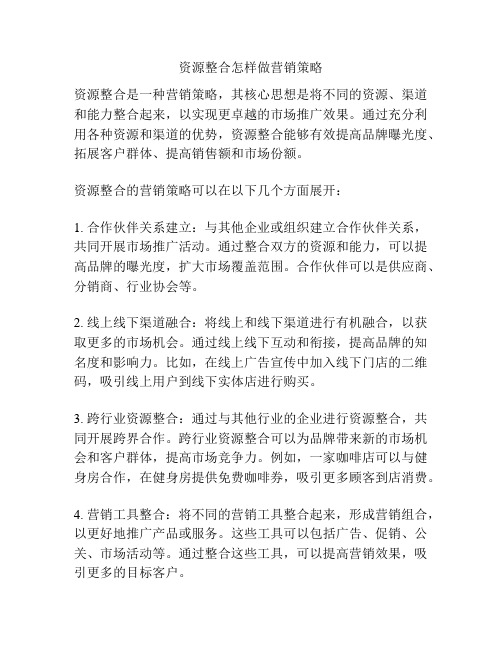 资源整合怎样做营销策略

资源整合是一种营销策略，其核心思想是将不同的资源、渠道和能力整合起来，以实现更卓越的市场推广效果。通过充分利用各种资源和渠道的优势，资源整合能够有效提高品牌曝光度、拓展客户群体、提高销售额和市场份额。

资源整合的营销策略可以在以下几个方面展开：

1. 合作伙伴关系建立：与其他企业或组织建立合作伙伴关系，共同开展市场推广活动。通过整合双方的资源和能力，可以提高品牌的曝光度，扩大市场覆盖范围。合作伙伴可以是供应商、分销商、行业协会等。

2. 线上线下渠道融合：将线上和线下渠道进行有机融合，以获取更多的市场机会。通过线上线下互动和衔接，提高品牌的知名度和影响力。比如，在线上广告宣传中加入线下门店的二维码，吸引线上用户到线下实体店进行购买。

3. 跨行业资源整合：通过与其他行业的企业进行资源整合，共同开展跨界合作。跨行业资源整合可以为品牌带来新的市场机会和客户群体，提高市场竞争力。例如，一家咖啡店可以与健身房合作，在健身房提供免费咖啡券，吸引更多顾客到店消费。

4. 营销工具整合：将不同的营销工具整合起来，形成营销组合，以更好地推广产品或服务。这些工具可以包括广告、促销、公关、市场活动等。通过整合这些工具，可以提高营销效果，吸引更多的目标客户。